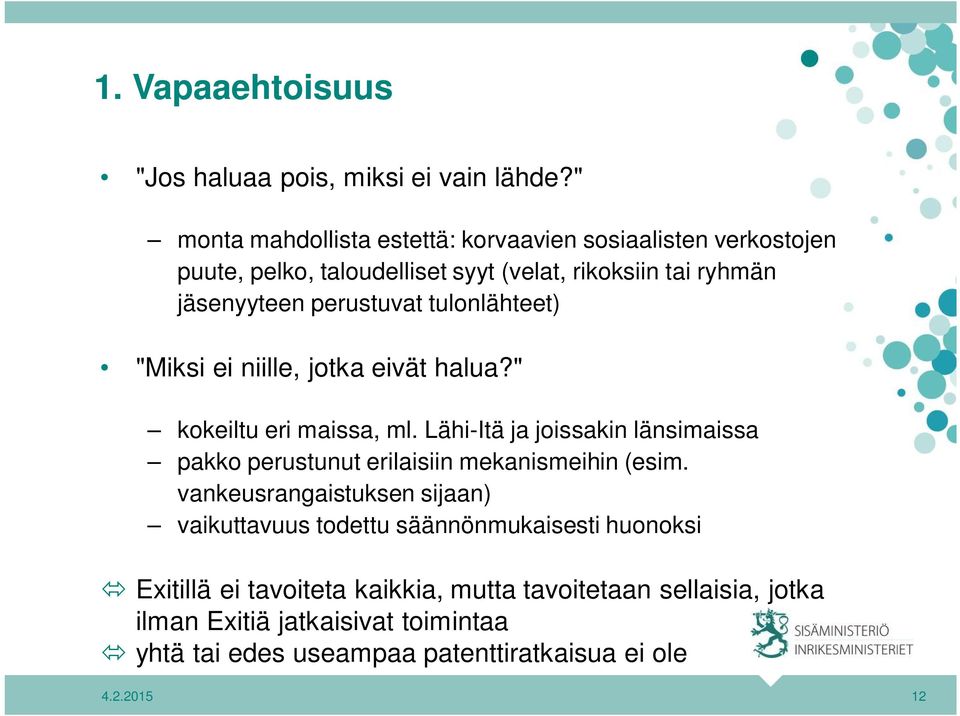 1. Vapaaehtoisuus

• "Jos haluaa pois, miksi ei vain lähde?"

– monta mahdollista estettä: korvaavien sosiaalisten verkostojen puute, pelko, taloudelliset syyt (velat, rikoksiin tai ryhmän jäsenyyteen perustuvat tulonlähteet)

• "Miksi ei niille, jotka eivät halua?"

– kokeiltu eri maissa, ml. Lähi-Itä ja joissakin länsimaissa
– pakko perustunut erilaisiin mekanismeihin (esim. vankeusrangaistuksen sijaan)
– vaikuttavuus todettu säännönmukaisesti huonoksi

⇔ Exitillä ei tavoiteta kaikkia, mutta tavoitetaan sellaisia, jotka ilman Exitiä jatkaisivat toimintaa
⇔ yhtä tai edes useampaa patenttiratkaisua ei ole

SISÄMINISTERIÖ
INRIKESMINISTERIET

4.2.2015

12